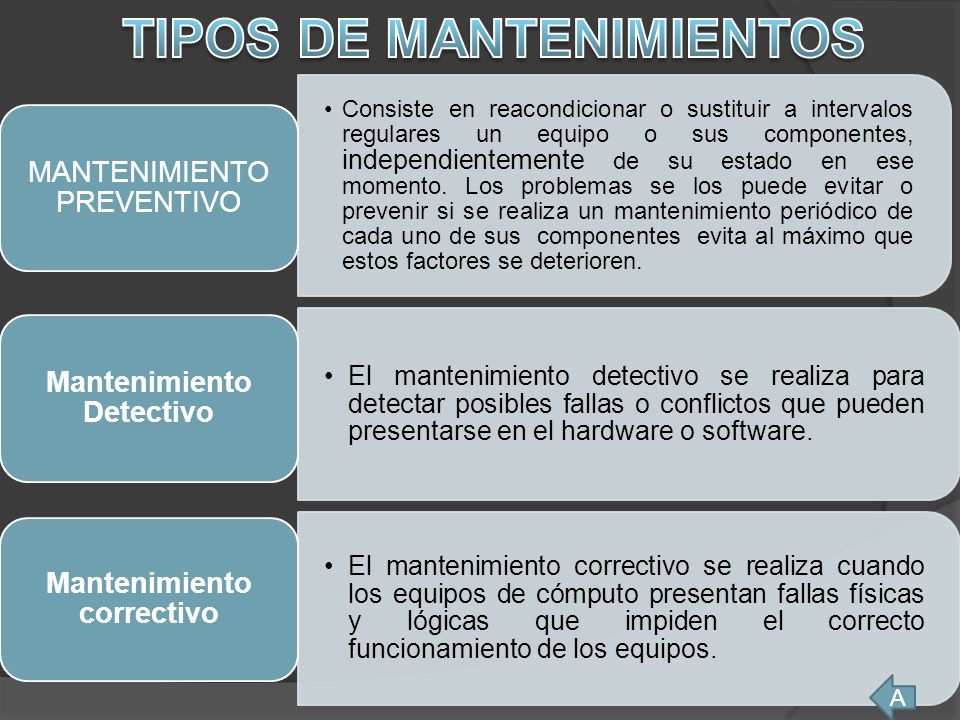 TIPOS DE MANTENIMIENTOS

MANTENIMIENTO PREVENTIVO

• Consiste en reacondicionar o sustituir a intervalos regulares un equipo o sus componentes, independientemente de su estado en ese momento. Los problemas se los puede evitar o prevenir si se realiza un mantenimiento periódico de cada uno de sus componentes evita al máximo que estos factores se deterioren.

Mantenimiento Detectivo

• El mantenimiento detectivo se realiza para detectar posibles fallas o conflictos que pueden presentarse en el hardware o software.

Mantenimiento correctivo

• El mantenimiento correctivo se realiza cuando los equipos de cómputo presentan fallas físicas y lógicas que impiden el correcto funcionamiento de los equipos.

A